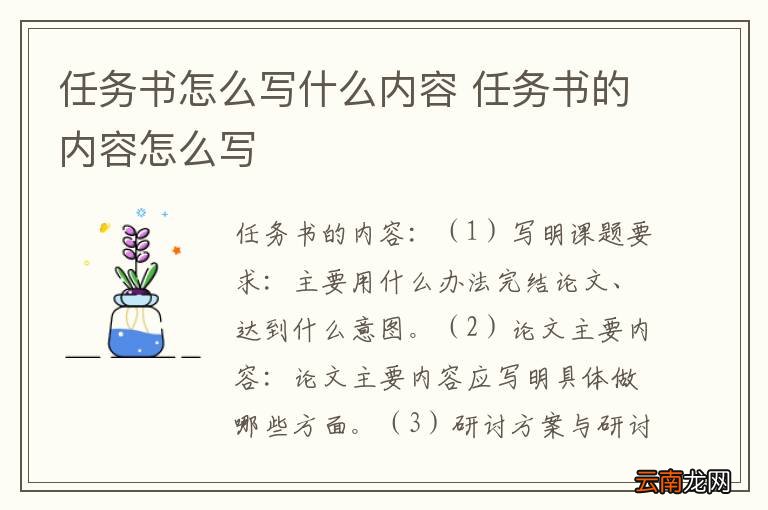 任务书怎么写什么内容 任务书的内容怎么写

任务书的内容：（1）写明课题要求：主要用什么办法完结论文、达到什么意图。（2）论文主要内容：论文主要内容应写明具体做哪些方面。（3）研讨方案与研讨

云南龙网